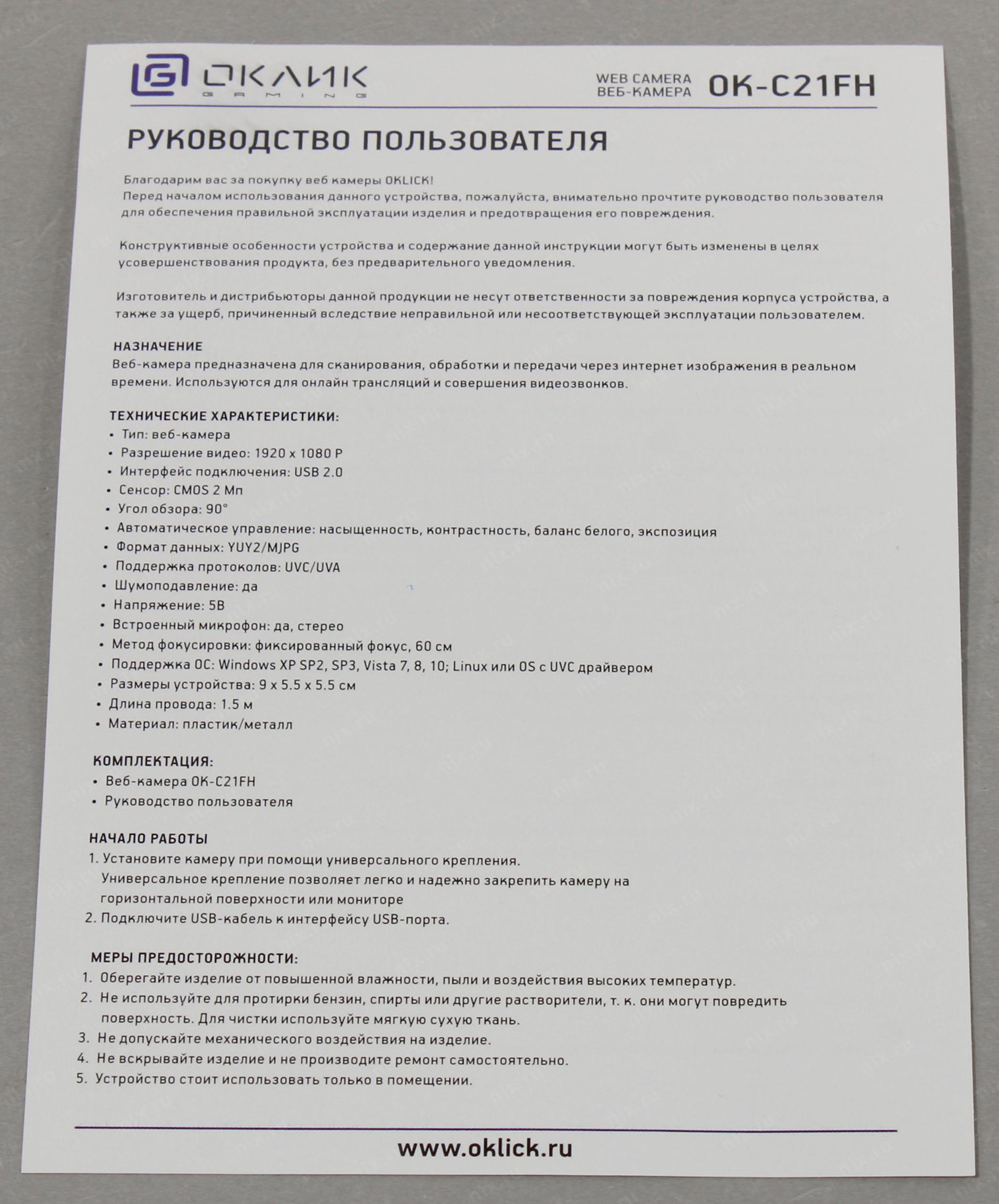 ОКЛИК GAMING

WEB CAMERA
ВЕБ-КАМЕРА
OK-C21FH

РУКОВОДСТВО ПОЛЬЗОВАТЕЛЯ

Благодарим вас за покупку веб камеры OKLICK!
Перед началом использования данного устройства, пожалуйста, внимательно прочтите руководство пользователя для обеспечения правильной эксплуатации изделия и предотвращения его повреждения.

Конструктивные особенности устройства и содержание данной инструкции могут быть изменены в целях усовершенствования продукта, без предварительного уведомления.

Изготовитель и дистрибьюторы данной продукции не несут ответственности за повреждения корпуса устройства, а также за ущерб, причиненный вследствие неправильной или несоответствующей эксплуатации пользователем.

НАЗНАЧЕНИЕ
Веб-камера предназначена для сканирования, обработки и передачи через интернет изображения в реальном времени. Используются для онлайн трансляций и совершения видеозвонков.

ТЕХНИЧЕСКИЕ ХАРАКТЕРИСТИКИ:
• Тип: веб-камера
• Разрешение видео: 1920 x 1080 P
• Интерфейс подключения: USB 2.0
• Сенсор: CMOS 2 Мп
• Угол обзора: 90°
• Автоматическое управление: насыщенность, контрастность, баланс белого, экспозиция
• Формат данных: YUY2/MJPG
• Поддержка протоколов: UVC/UVA
• Шумоподавление: да
• Напряжение: 5В
• Встроенный микрофон: да, стерео
• Метод фокусировки: фиксированный фокус, 60 см
• Поддержка ОС: Windows XP SP2, SP3, Vista 7, 8, 10; Linux или OS с UVC драйвером
• Размеры устройства: 9 x 5.5 x 5.5 см
• Длина провода: 1.5 м
• Материал: пластик/металл

КОМПЛЕКТАЦИЯ:
• Веб-камера OK-C21FH
• Руководство пользователя

НАЧАЛО РАБОТЫ
1. Установите камеру при помощи универсального крепления.
Универсальное крепление позволяет легко и надежно закрепить камеру на горизонтальной поверхности или мониторе
2. Подключите USB-кабель к интерфейсу USB-порта.

МЕРЫ ПРЕДОСТОРОЖНОСТИ:
1. Оберегайте изделие от повышенной влажности, пыли и воздействия высоких температур.
2. Не используйте для протирки бензин, спирты или другие растворители, т. к. они могут повредить поверхность. Для чистки используйте мягкую сухую ткань.
3. Не допускайте механического воздействия на изделие.
4. Не вскрывайте изделие и не производите ремонт самостоятельно.
5. Устройство стоит использовать только в помещении.

www.oklick.ru